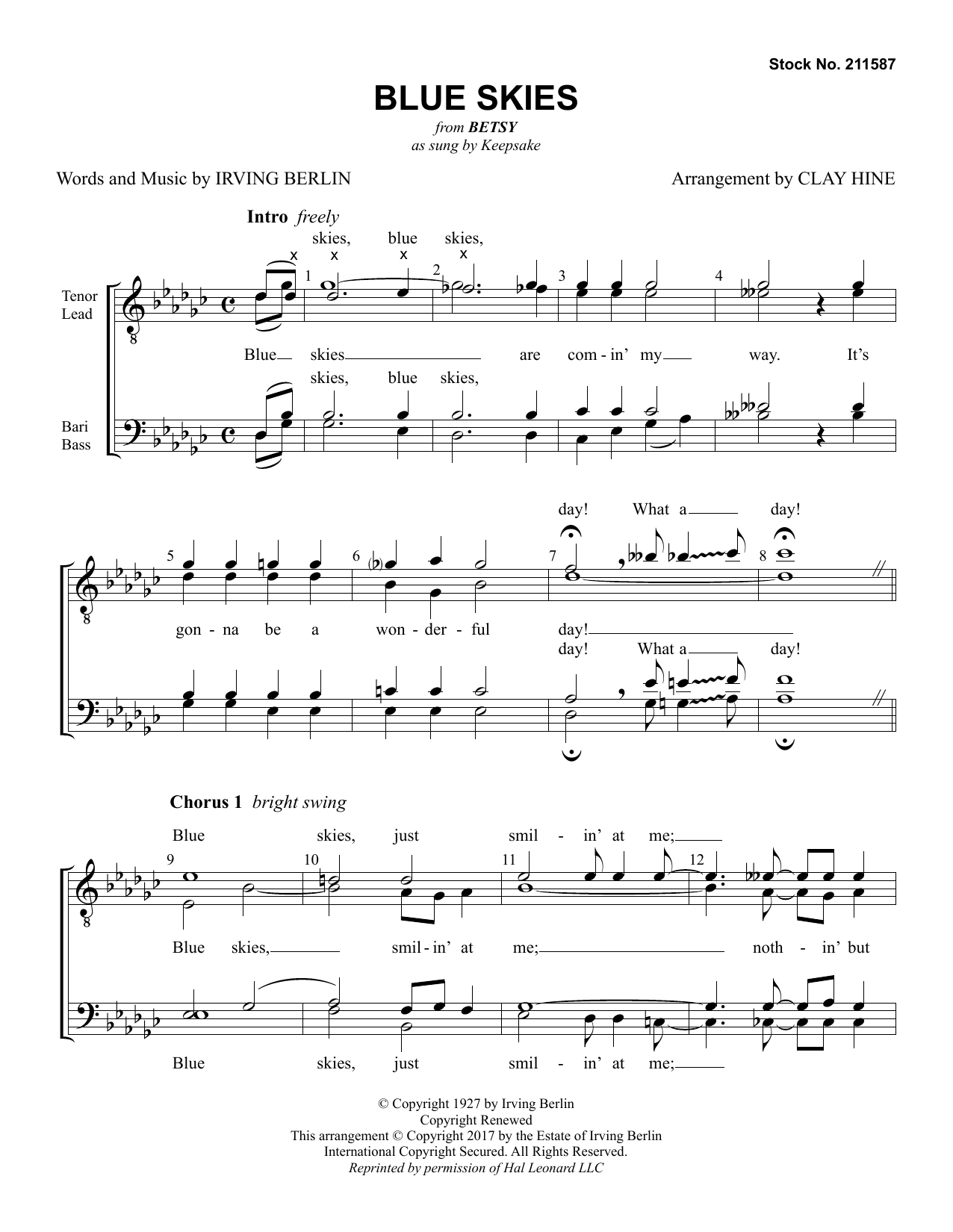 Stock No. 211587

BLUE SKIES

from BETSY
as sung by Keepsake

Words and Music by IRVING BERLIN

Arrangement by CLAY HINE

Intro freely

skies, blue skies,

Tenor
Lead

1 2 3 4

Blue skies are com - in' my way. It's

skies, blue skies,

Bari
Bass

day! What a day!

5 6 7 8

gon - na be a won - der - ful day!

day! What a day!

Chorus 1 bright swing

Blue skies, just smil - in' at me;

9 10 11 12

Blue skies, smil - in' at me; noth - in' but

Blue skies, just smil - in' at me;

© Copyright 1927 by Irving Berlin
Copyright Renewed
This arrangement © Copyright 2017 by the Estate of Irving Berlin
International Copyright Secured. All Rights Reserved.
Reprinted by permission of Hal Leonard LLC